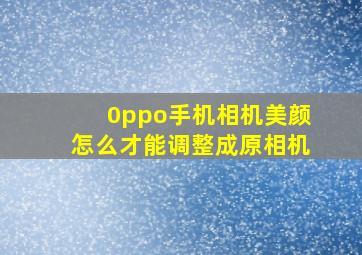 0ppo手机相机美颜
怎么才能调整成原相机